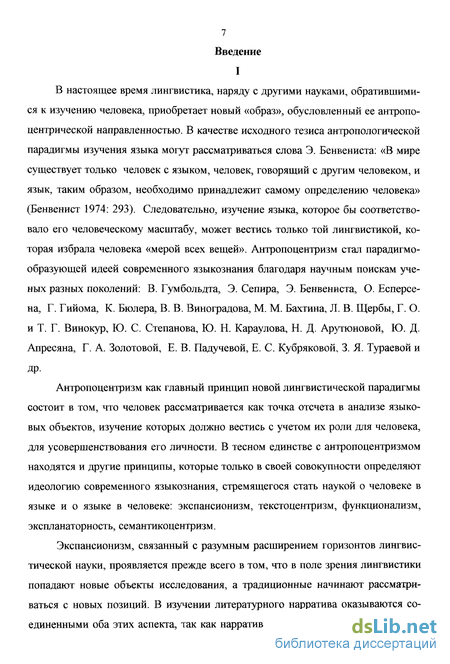 7

Введение

I

В настоящее время лингвистика, наряду с другими науками, обратившимися к изучению человека, приобретает новый «образ», обусловленный ее антропоцентрической направленностью. В качестве исходного тезиса антропологической парадигмы изучения языка могут рассматриваться слова Э. Бенвениста: «В мире существует только человек с языком, человек, говорящий с другим человеком, и язык, таким образом, необходимо принадлежит самому определению человека» (Бенвенист 1974: 293). Следовательно, изучение языка, которое бы соответствовало его человеческому масштабу, может вестись только той лингвистикой, которая избрала человека «мерой всех вещей». Антропоцентризм стал парадигмообразующей идеей современного языкознания благодаря научным поискам ученых разных поколений: В. Гумбольдта, Э. Сепира, Э. Бенвениста, О. Есперсена, Г. Гийома, К. Бюлера, В. В. Виноградова, М. М. Бахтина, Л. В. Щербы, Г. О. и Т. Г. Винокур, Ю. С. Степанова, Ю. Н. Караулова, Н. Д. Арутюновой, Ю. Д. Апресяна, Г. А. Золотовой, Е. В. Падучевой, Е. С. Кубряковой, З. Я. Тураевой и др.

Антропоцентризм как главный принцип новой лингвистической парадигмы состоит в том, что человек рассматривается как точка отсчета в анализе языковых объектов, изучение которых должно вестись с учетом их роли для человека, для усовершенствования его личности. В тесном единстве с антропоцентризмом находятся и другие принципы, которые только в своей совокупности определяют идеологию современного языкознания, стремящегося стать наукой о человеке в языке и о языке в человеке: экспансионизм, текстоцентризм, функционализм, экспланаторность, семантикоцентризм.

Экспансионизм, связанный с разумным расширением горизонтов лингвистической науки, проявляется прежде всего в том, что в поле зрения лингвистики попадают новые объекты исследования, а традиционные начинают рассматриваться с новых позиций. В изучении литературного нарратива оказываются соединенными оба этих аспекта, так как нарратив

dsLib.net
библиотека диссертаций